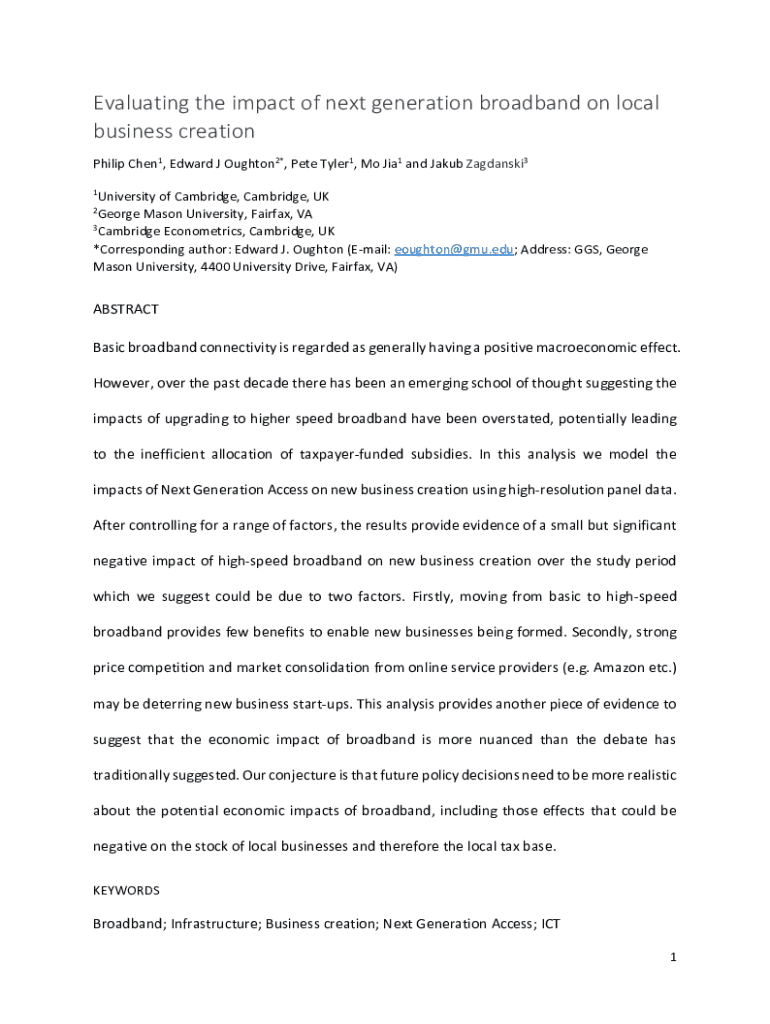 Evaluating the impact of next generation broadband on local business creation

Philip Chen$^1$, Edward J Oughton$^{2*}$, Pete Tyler$^1$, Mo Jia$^1$ and Jakub Zagdanski$^3$

$^1$University of Cambridge, Cambridge, UK
$^2$George Mason University, Fairfax, VA
$^3$Cambridge Econometrics, Cambridge, UK
*Corresponding author: Edward J. Oughton (E-mail: eoughton@gmu.edu; Address: GGS, George Mason University, 4400 University Drive, Fairfax, VA)

ABSTRACT

Basic broadband connectivity is regarded as generally having a positive macroeconomic effect. However, over the past decade there has been an emerging school of thought suggesting the impacts of upgrading to higher speed broadband have been overstated, potentially leading to the inefficient allocation of taxpayer-funded subsidies. In this analysis we model the impacts of Next Generation Access on new business creation using high-resolution panel data. After controlling for a range of factors, the results provide evidence of a small but significant negative impact of high-speed broadband on new business creation over the study period which we suggest could be due to two factors. Firstly, moving from basic to high-speed broadband provides few benefits to enable new businesses being formed. Secondly, strong price competition and market consolidation from online service providers (e.g. Amazon etc.) may be deterring new business start-ups. This analysis provides another piece of evidence to suggest that the economic impact of broadband is more nuanced than the debate has traditionally suggested. Our conjecture is that future policy decisions need to be more realistic about the potential economic impacts of broadband, including those effects that could be negative on the stock of local businesses and therefore the local tax base.

KEYWORDS

Broadband; Infrastructure; Business creation; Next Generation Access; ICT

1